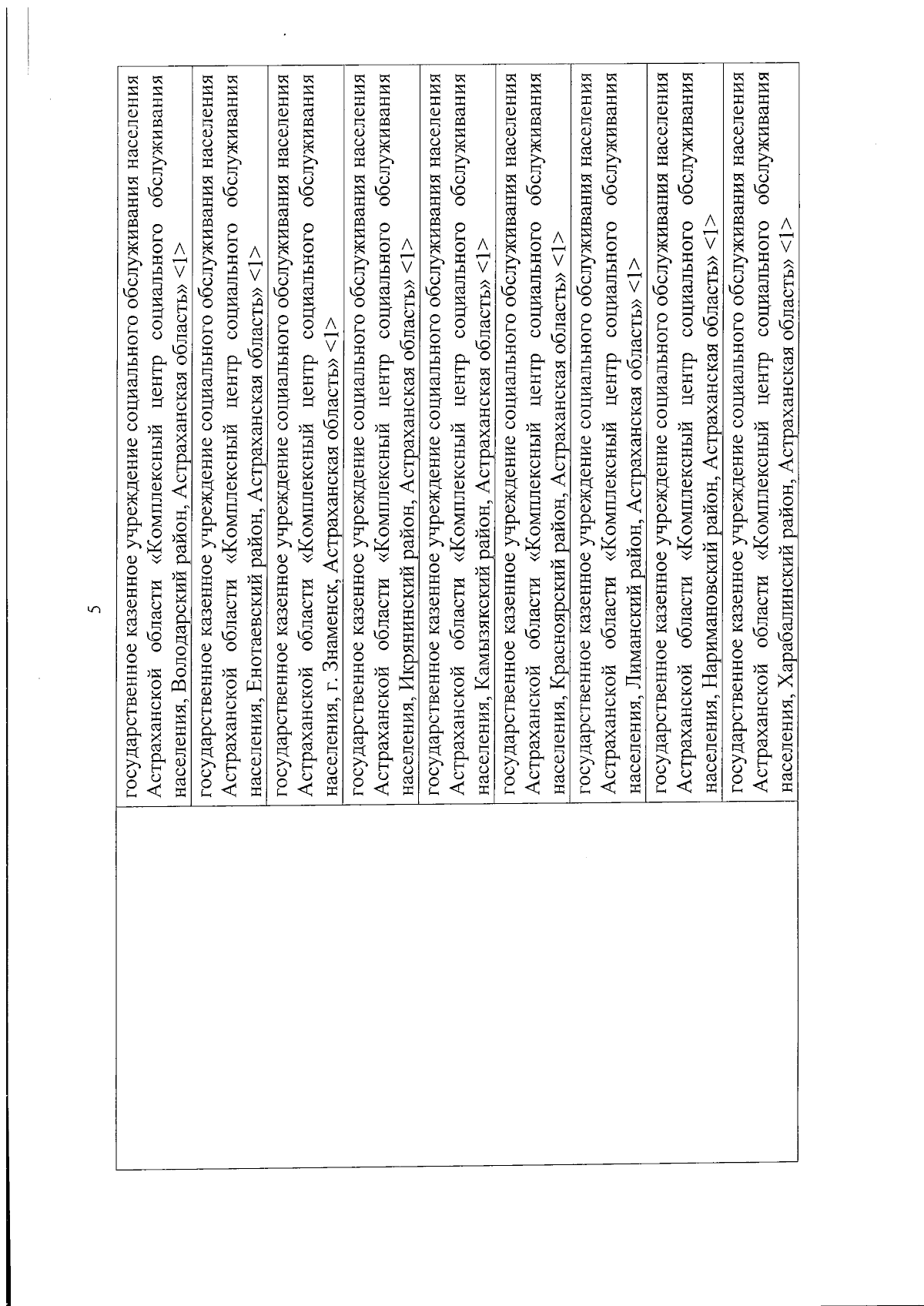 5

| | |
|---|---|
| | государственное казенное учреждение социального обслуживания населения Астраханской области «Комплексный центр социального обслуживания населения, Володарский район, Астраханская область» <1> |
| | государственное казенное учреждение социального обслуживания населения Астраханской области «Комплексный центр социального обслуживания населения, Енотаевский район, Астраханская область» <1> |
| | государственное казенное учреждение социального обслуживания населения Астраханской области «Комплексный центр социального обслуживания населения, г. Знаменск, Астраханская область» <1> |
| | государственное казенное учреждение социального обслуживания населения Астраханской области «Комплексный центр социального обслуживания населения, Икрянинский район, Астраханская область» <1> |
| | государственное казенное учреждение социального обслуживания населения Астраханской области «Комплексный центр социального обслуживания населения, Камызякский район, Астраханская область» <1> |
| | государственное казенное учреждение социального обслуживания населения Астраханской области «Комплексный центр социального обслуживания населения, Красноярский район, Астраханская область» <1> |
| | государственное казенное учреждение социального обслуживания населения Астраханской области «Комплексный центр социального обслуживания населения, Лиманский район, Астраханская область» <1> |
| | государственное казенное учреждение социального обслуживания населения Астраханской области «Комплексный центр социального обслуживания населения, Наримановский район, Астраханская область» <1> |
| | государственное казенное учреждение социального обслуживания населения Астраханской области «Комплексный центр социального обслуживания населения, Харабалинский район, Астраханская область» <1> |